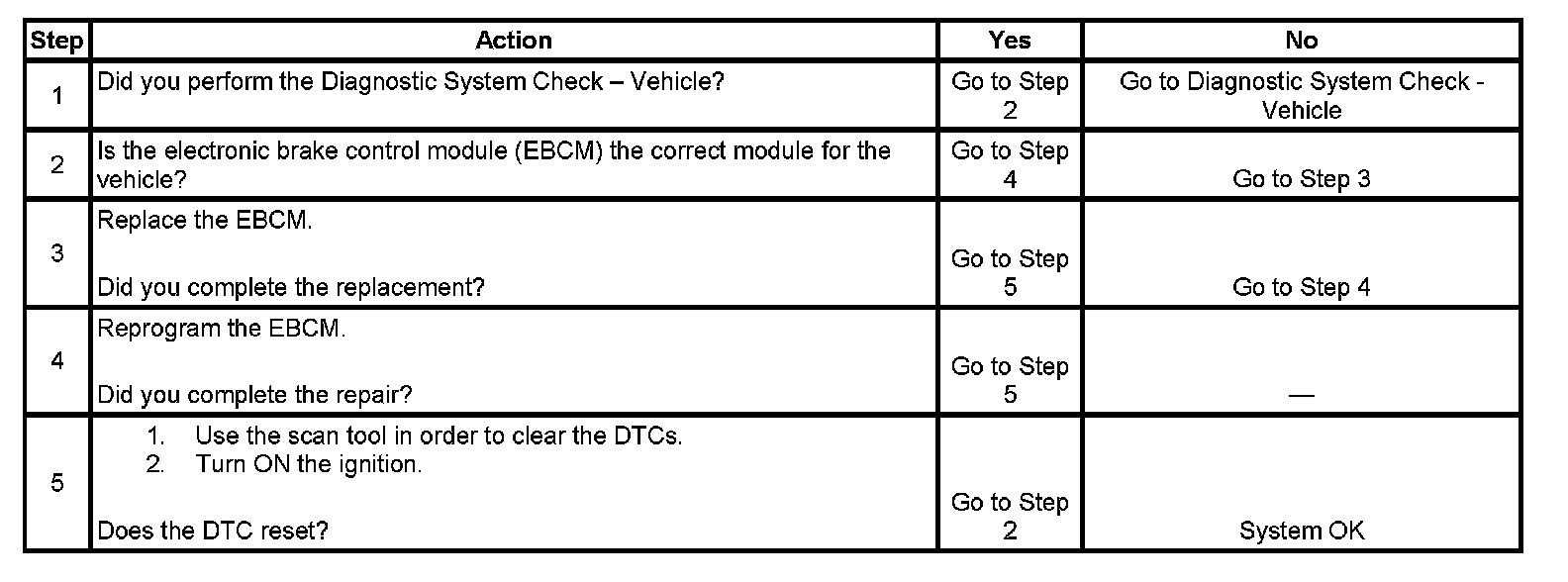 | Step | Action | Yes | No |
|---|---|---|---|
| 1 | Did you perform the Diagnostic System Check – Vehicle? | Go to Step 2 | Go to Diagnostic System Check - Vehicle |
| 2 | Is the electronic brake control module (EBCM) the correct module for the vehicle? | Go to Step 4 | Go to Step 3 |
| 3 | Replace the EBCM. Did you complete the replacement? | Go to Step 5 | Go to Step 4 |
| 4 | Reprogram the EBCM. Did you complete the repair? | Go to Step 5 | — |
| 5 | 1. Use the scan tool in order to clear the DTCs. 2. Turn ON the ignition. Does the DTC reset? | Go to Step 2 | System OK |